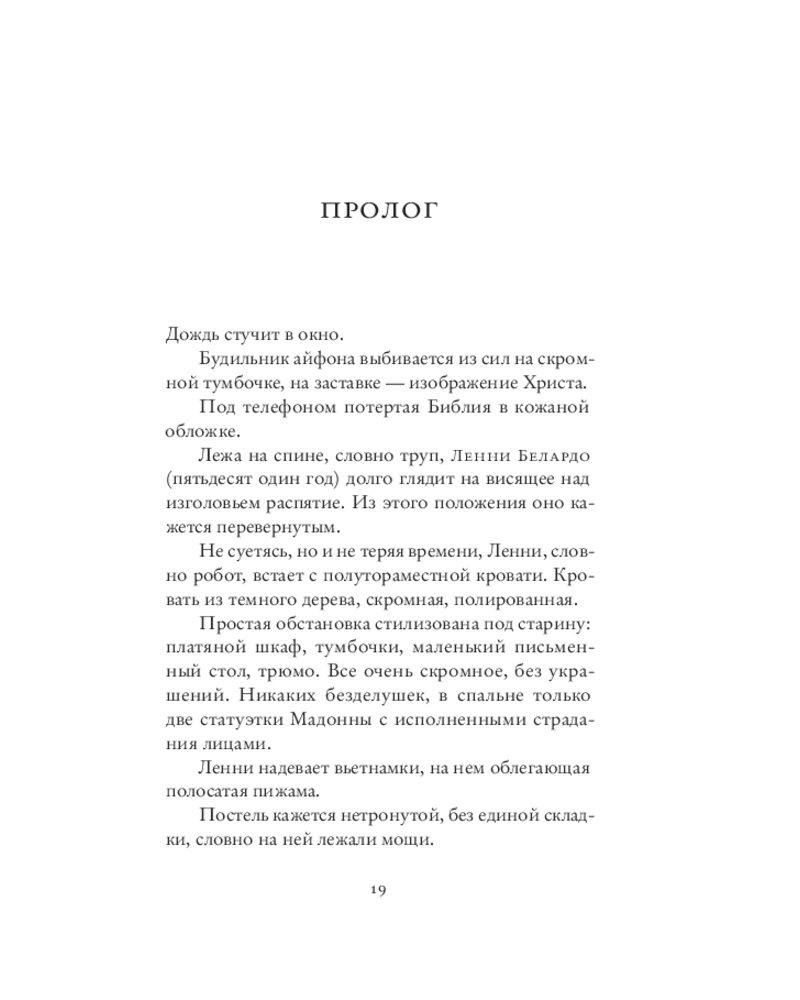 ПРОЛОГ

Дождь стучит в окно.

Будильник айфона выбивается из сил на скромной тумбочке, на заставке — изображение Христа.

Под телефоном потертая Библия в кожаной обложке.

Лежа на спине, словно труп, Ленни Белардо (пятьдесят один год) долго глядит на висящее над изголовьем распятие. Из этого положения оно кажется перевернутым.

Не суетясь, но и не теряя времени, Ленни, словно робот, встает с полутораместной кровати. Кровать из темного дерева, скромная, полированная.

Простая обстановка стилизована под старину: платяной шкаф, тумбочки, маленький письменный стол, трюмо. Все очень скромное, без украшений. Никаких безделушек, в спальне только две статуэтки Мадонны с исполненными страдания лицами.

Ленни надевает вьетнамки, на нем облегающая полосатая пижама.

Постель кажется нетронутой, без единой складки, словно на ней лежали мощи.

19